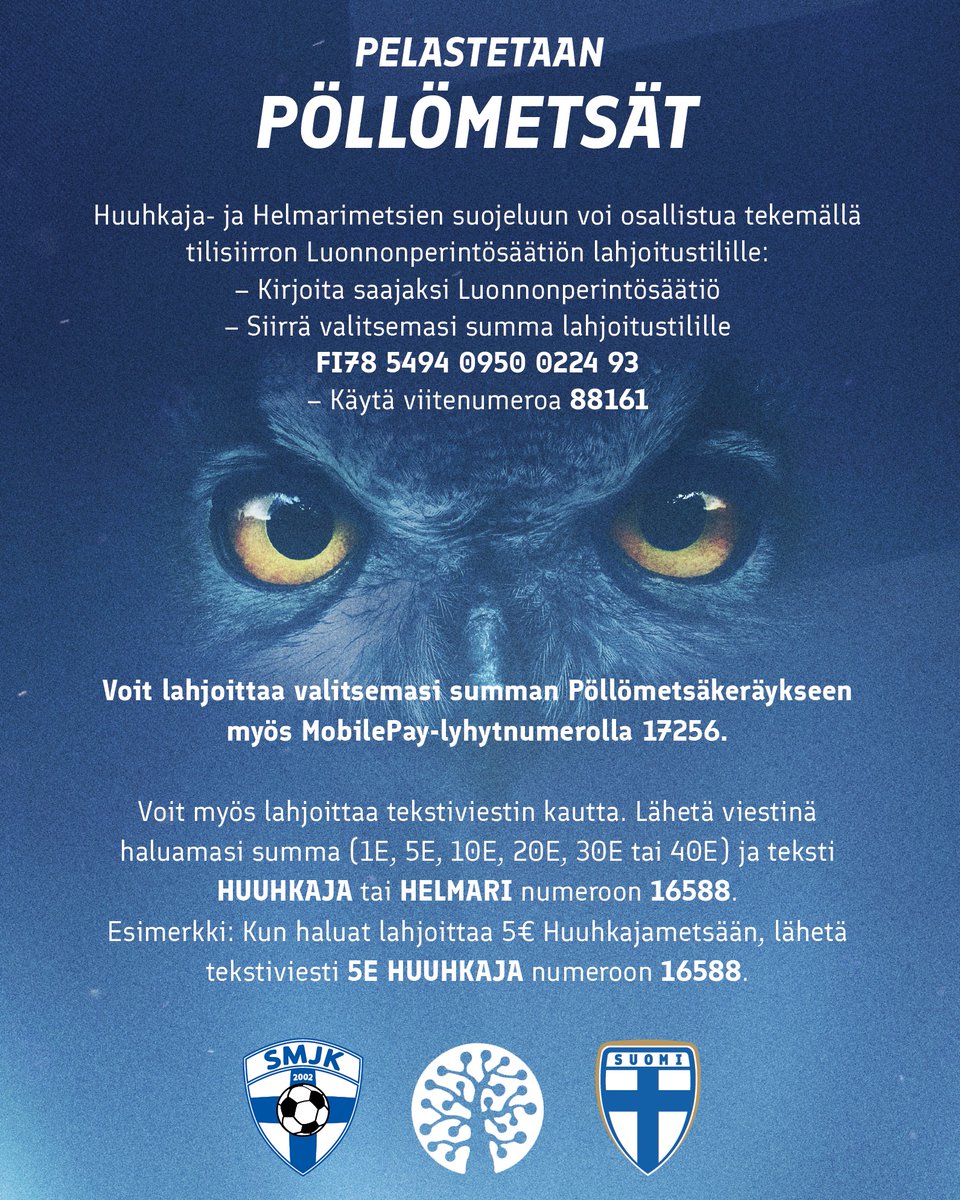 PELASTETAAN
PÖLLÖMETSÄT

Huuhkaja- ja Helmarimetsien suojeluun voi osallistua tekemällä tilisiirron Luonnonperintösäätiön lahjoitustilille:
– Kirjoita saajaksi Luonnonperintösäätiö
– Siirrä valitsemasi summa lahjoitustilille
FI78 5494 0950 0224 93
– Käytä viitenumeroa 88161

Voit lahjoittaa valitsemasi summan Pöllömetsäkeräykseen myös MobilePay-lyhytnumerolla 17256.

Voit myös lahjoittaa tekstiviestin kautta. Lähetä viestinä haluamasi summa (1E, 5E, 10E, 20E, 30E tai 40E) ja teksti HUUHKAJA tai HELMARI numeroon 16588.
Esimerkki: Kun haluat lahjoittaa 5€ Huuhkajametsään, lähetä tekstiviesti 5E HUUHKAJA numeroon 16588.

SMJK
2002

SUOMI